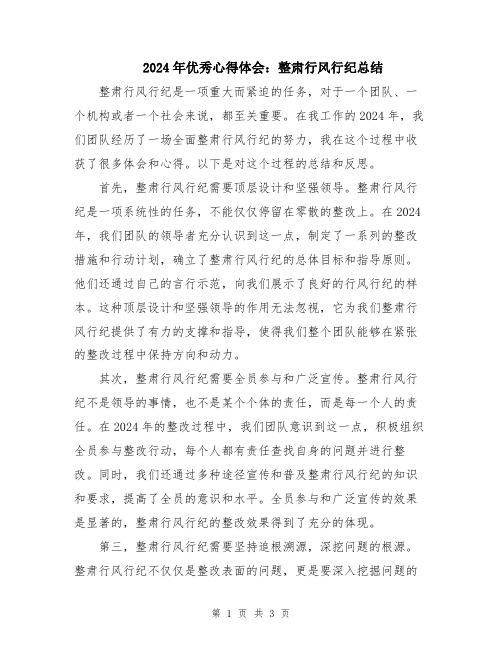 2024年优秀心得体会：整肃行风行纪总结

整肃行风行纪是一项重大而紧迫的任务，对于一个团队、一个机构或者一个社会来说，都至关重要。在我工作的2024年，我们团队经历了一场全面整肃行风行纪的努力，我在这个过程中收获了很多体会和心得。以下是对这个过程的总结和反思。

首先，整肃行风行纪需要顶层设计和坚强领导。整肃行风行纪是一项系统性的任务，不能仅仅停留在零散的整改上。在2024年，我们团队的领导者充分认识到这一点，制定了一系列的整改措施和行动计划，确立了整肃行风行纪的总体目标和指导原则。他们还通过自己的言行示范，向我们展示了良好的行风行纪的样本。这种顶层设计和坚强领导的作用无法忽视，它为我们整肃行风行纪提供了有力的支撑和指导，使得我们整个团队能够在紧张的整改过程中保持方向和动力。

其次，整肃行风行纪需要全员参与和广泛宣传。整肃行风行纪不是领导的事情，也不是某个个体的责任，而是每一个人的责任。在2024年的整改过程中，我们团队意识到这一点，积极组织全员参与整改行动，每个人都有责任查找自身的问题并进行整改。同时，我们还通过多种途径宣传和普及整肃行风行纪的知识和要求，提高了全员的意识和水平。全员参与和广泛宣传的效果是显著的，整肃行风行纪的整改效果得到了充分的体现。

第三，整肃行风行纪需要坚持追根溯源，深挖问题的根源。整肃行风行纪不仅仅是整改表面的问题，更是要深入挖掘问题的

第 1 页 共 3 页